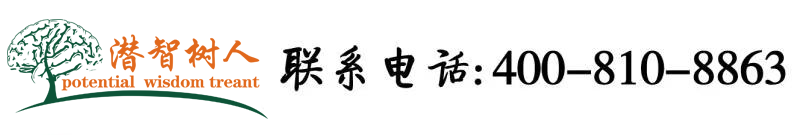 潜智树人
potential wisdom treant

联系电话:400-810-8863